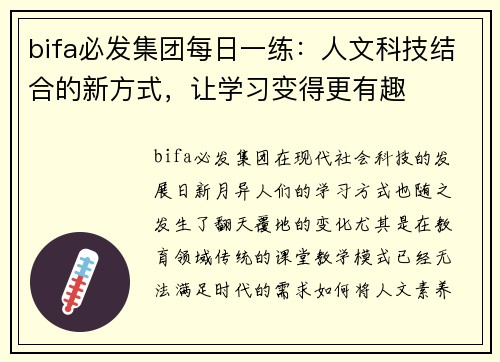 bifa必发集团每日一练：人文科技结合的新方式，让学习变得更有趣

bifa必发集团在现代社会科技的发展日新月异人们的学习方式也随之发生了翻天覆地的变化尤其是在教育领域传统的课堂教学模式已经无法满足时代的需求如何将人文素养